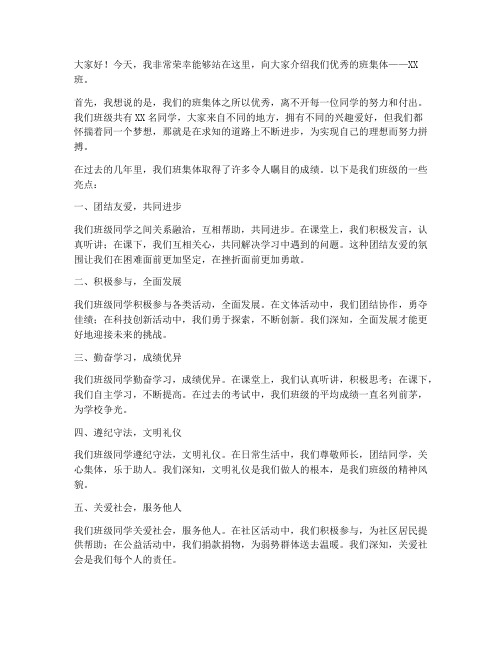 大家好！今天，我非常荣幸能够站在这里，向大家介绍我们优秀的班集体——XX班。

首先，我想说的是，我们的班集体之所以优秀，离不开每一位同学的努力和付出。我们班级共有XX名同学，大家来自不同的地方，拥有不同的兴趣爱好，但我们都怀揣着同一个梦想，那就是在求知的道路上不断进步，为实现自己的理想而努力拼搏。

在过去的几年里，我们班集体取得了许多令人瞩目的成绩。以下是我们班级的一些亮点：

一、团结友爱，共同进步

我们班级同学之间关系融洽，互相帮助，共同进步。在课堂上，我们积极发言，认真听讲；在课下，我们互相关心，共同解决学习中遇到的问题。这种团结友爱的氛围让我们在困难面前更加坚定，在挫折面前更加勇敢。

二、积极参与，全面发展

我们班级同学积极参与各类活动，全面发展。在文体活动中，我们团结协作，勇夺佳绩；在科技创新活动中，我们勇于探索，不断创新。我们深知，全面发展才能更好地迎接未来的挑战。

三、勤奋学习，成绩优异

我们班级同学勤奋学习，成绩优异。在课堂上，我们认真听讲，积极思考；在课下，我们自主学习，不断提高。在过去的考试中，我们班级的平均成绩一直名列前茅，为学校争光。

四、遵纪守法，文明礼仪

我们班级同学遵纪守法，文明礼仪。在日常生活中，我们尊敬师长，团结同学，关心集体，乐于助人。我们深知，文明礼仪是我们做人的根本，是我们班级的精神风貌。

五、关爱社会，服务他人

我们班级同学关爱社会，服务他人。在社区活动中，我们积极参与，为社区居民提供帮助；在公益活动中，我们捐款捐物，为弱势群体送去温暖。我们深知，关爱社会是我们每个人的责任。